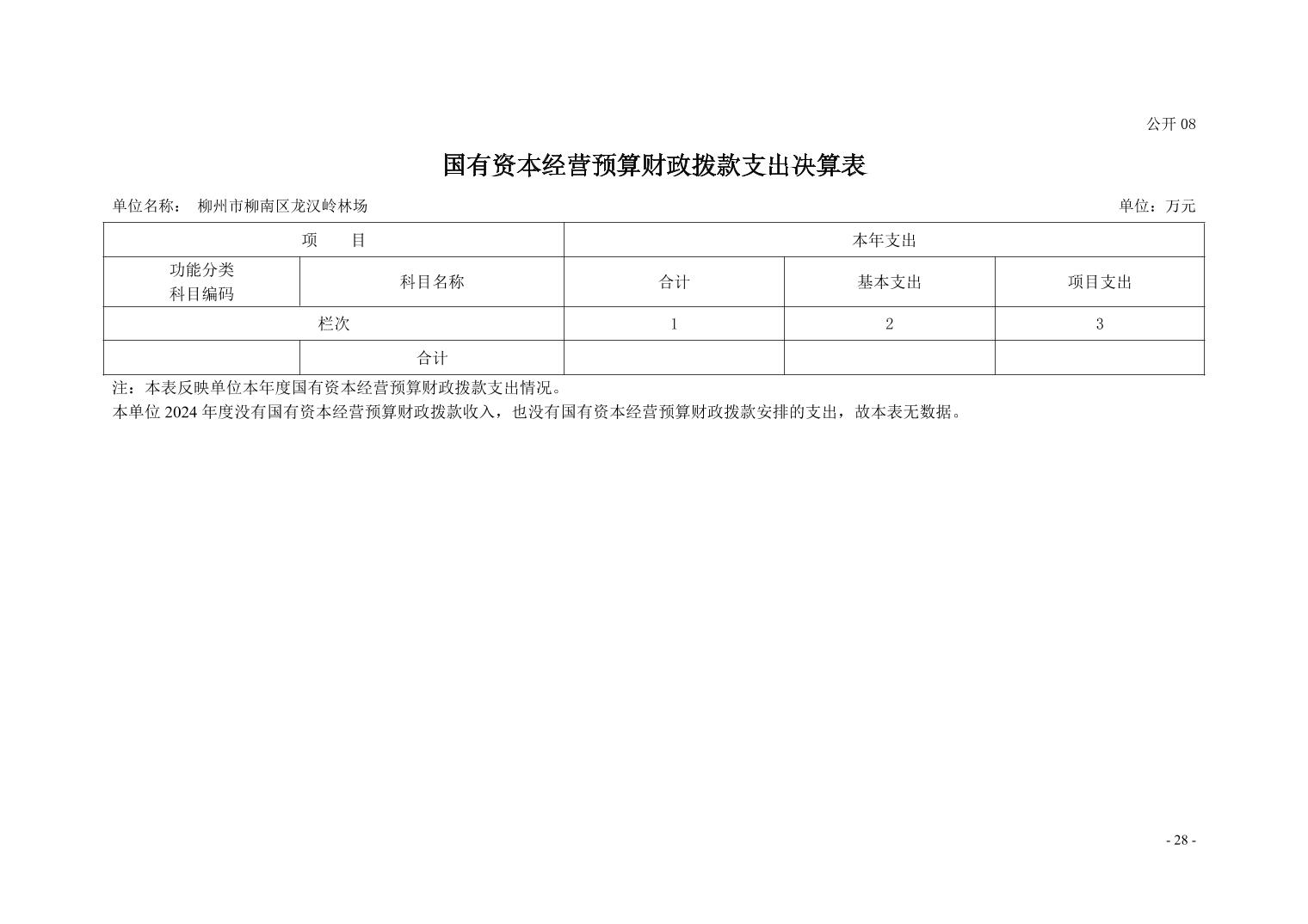 公开08

国有资本经营预算财政拨款支出决算表

单位名称： 柳州市柳南区龙汉岭林场 单位：万元

| 项 目 | | 本年支出 | | |
|---|---|---|---|---|
| 功能分类科目编码 | 科目名称 | 合计 | 基本支出 | 项目支出 |
| 栏次 | | 1 | 2 | 3 |
| | 合计 | | | |

注：本表反映单位本年度国有资本经营预算财政拨款支出情况。

本单位2024年度没有国有资本经营预算财政拨款收入，也没有国有资本经营预算财政拨款安排的支出，故本表无数据。

- 28 -